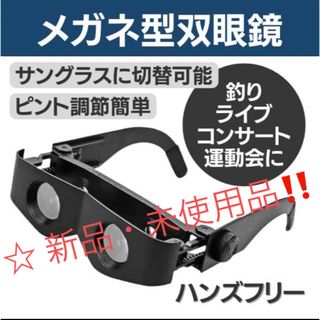 メガネ型双眼鏡

サングラスに切替可能

ピント調節簡単

釣り
ライブ
コンサート
運動会に

☆ 新品・未使用品!!

ハンズフリー